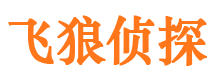 飞狼侦探